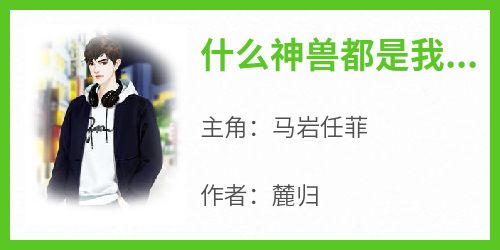 什么神兽都是我...

主角：马岩任菲

作者：麓归